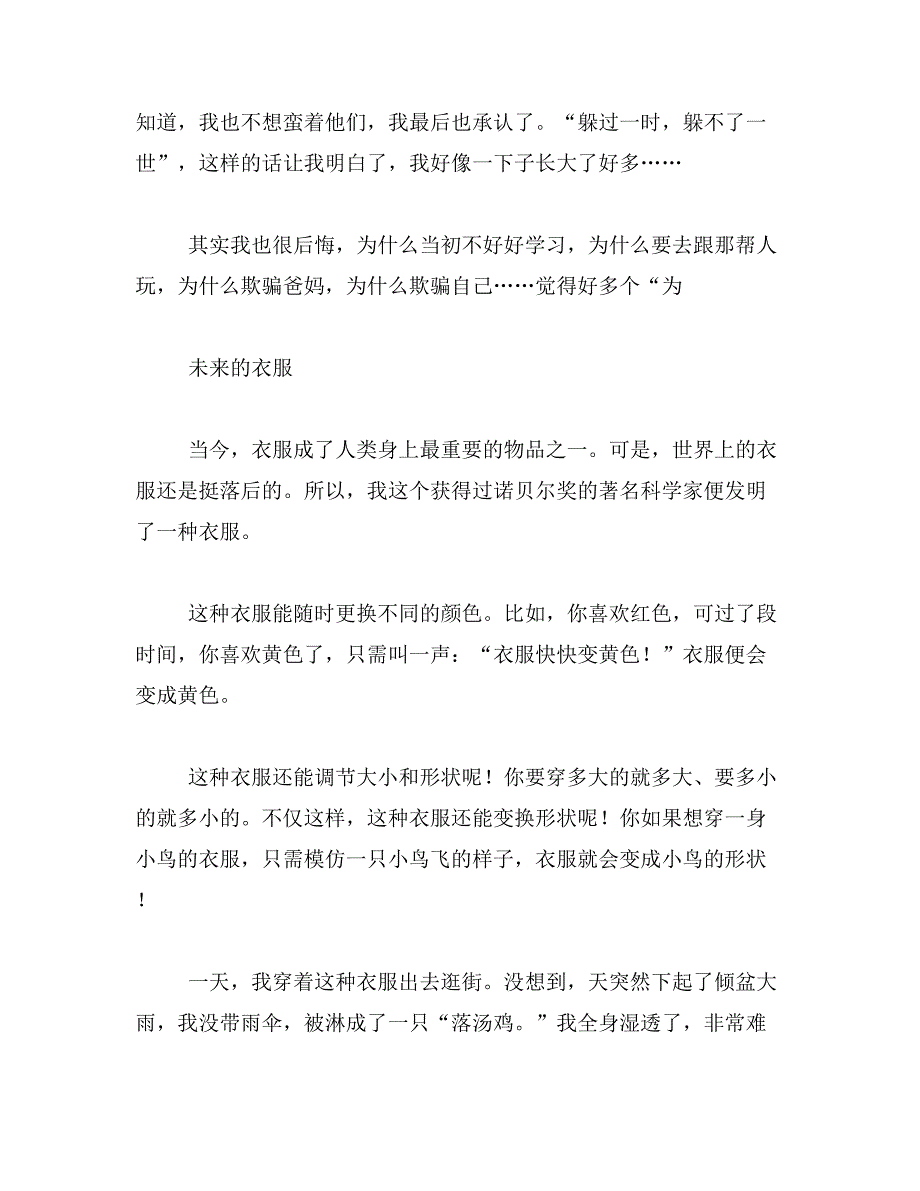 知道，我也不想蛮着他们，我最后也承认了。“躲过一时，躲不了一世”，这样的话让我明白了，我好像一下子长大了好多……

其实我也很后悔，为什么当初不好好学习，为什么要去跟那帮人玩，为什么欺骗爸妈，为什么欺骗自己……觉得好多个“为

未来的衣服

当今，衣服成了人类身上最重要的物品之一。可是，世界上的衣服还是挺落后的。所以，我这个获得过诺贝尔奖的著名科学家便发明了一种衣服。

这种衣服能随时更换不同的颜色。比如，你喜欢红色，可过了段时间，你喜欢黄色了，只需叫一声：“衣服快快变黄色！”衣服便会变成黄色。

这种衣服还能调节大小和形状呢！你要穿多大的就多大、要多小的就多小的。不仅这样，这种衣服还能变换形状呢！你如果想穿一身小鸟的衣服，只需模仿一只小鸟飞的样子，衣服就会变成小鸟的形状！

一天，我穿着这种衣服出去逛街。没想到，天突然下起了倾盆大雨，我没带雨伞，被淋成了一只“落汤鸡。”我全身湿透了，非常难